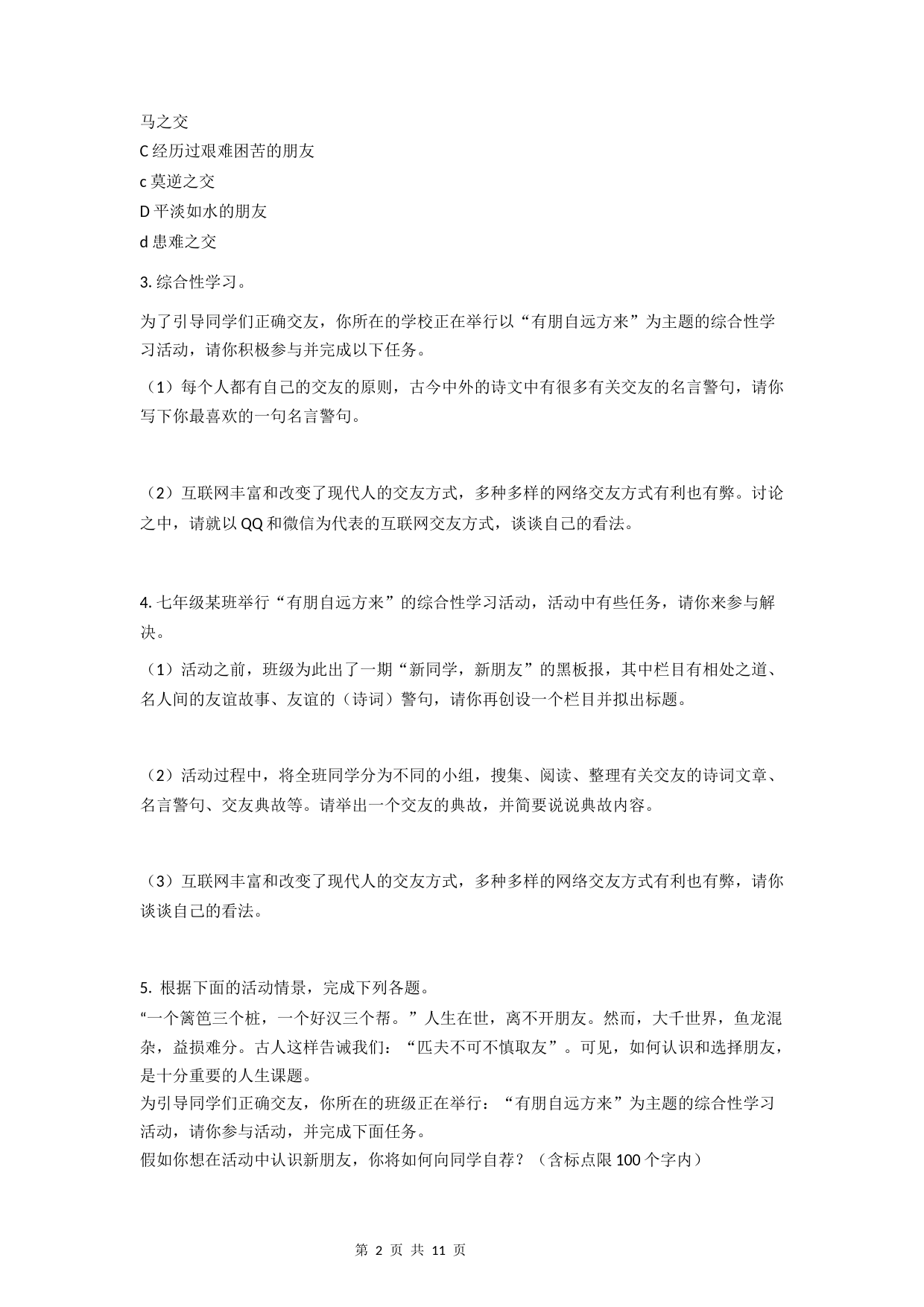 马之交

C 经历过艰难困苦的朋友

c 莫逆之交

D 平淡如水的朋友

d 患难之交

3. 综合性学习。

为了引导同学们正确交友，你所在的学校正在举行以“有朋自远方来”为主题的综合性学习活动，请你积极参与并完成以下任务。

（1）每个人都有自己的交友的原则，古今中外的诗文中有很多有关交友的名言警句，请你写下你最喜欢的一句名言警句。

（2）互联网丰富和改变了现代人的交友方式，多种多样的网络交友方式有利也有弊。讨论之中，请就以 QQ 和微信为代表的互联网交友方式，谈谈自己的看法。

4. 七年级某班举行“有朋自远方来”的综合性学习活动，活动中有些任务，请你来参与解决。

（1）活动之前，班级为此出了一期“新同学，新朋友”的黑板报，其中栏目有相处之道、名人间的友谊故事、友谊的（诗词）警句，请你再创设一个栏目并拟出标题。

（2）活动过程中，将全班同学分为不同的小组，搜集、阅读、整理有关交友的诗词文章、名言警句、交友典故等。请举出一个交友的典故，并简要说说典故内容。

（3）互联网丰富和改变了现代人的交友方式，多种多样的网络交友方式有利也有弊，请你谈谈自己的看法。

5. 根据下面的活动情景，完成下列各题。

“一个篱笆三个桩，一个好汉三个帮。”人生在世，离不开朋友。然而，大千世界，鱼龙混杂，益损难分。古人这样告诫我们：“匹夫不可不慎取友”。可见，如何认识和选择朋友，是十分重要的人生课题。

为引导同学们正确交友，你所在的班级正在举行：“有朋自远方来”为主题的综合性学习活动，请你参与活动，并完成下面任务。

假如你想在活动中认识新朋友，你将如何向同学自荐？（含标点限 100 个字内）

第 2 页 共 11 页